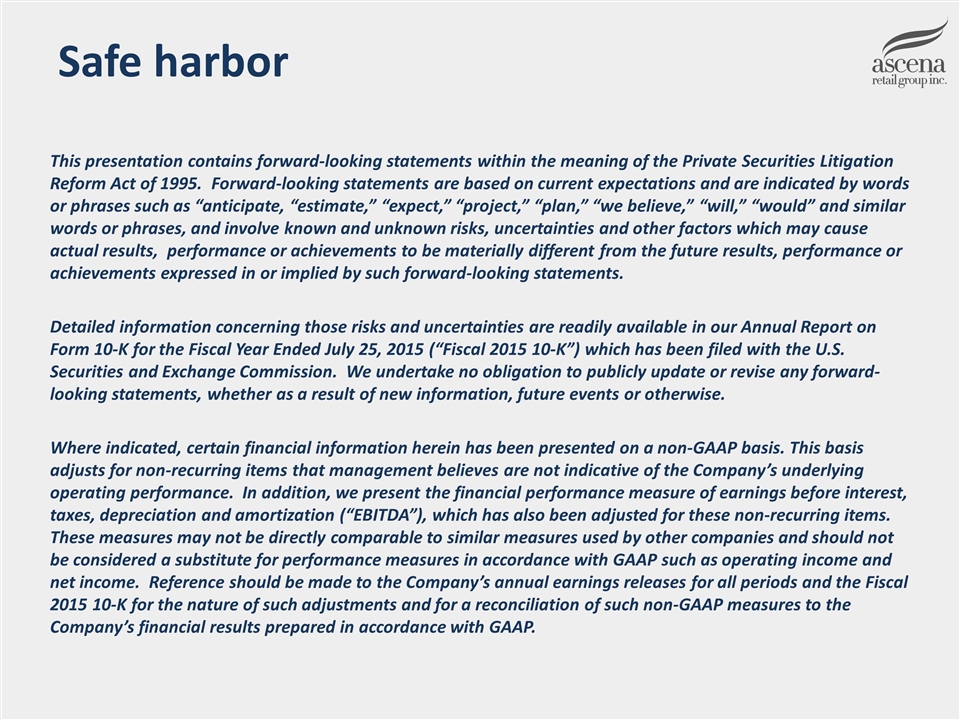 Safe harbor

ascena
retail group inc.

This presentation contains forward-looking statements within the meaning of the Private Securities Litigation Reform Act of 1995. Forward-looking statements are based on current expectations and are indicated by words or phrases such as “anticipate, “estimate,” “expect,” “project,” “plan,” “we believe,” “will,” “would” and similar words or phrases, and involve known and unknown risks, uncertainties and other factors which may cause actual results, performance or achievements to be materially different from the future results, performance or achievements expressed in or implied by such forward-looking statements.

Detailed information concerning those risks and uncertainties are readily available in our Annual Report on Form 10-K for the Fiscal Year Ended July 25, 2015 (“Fiscal 2015 10-K”) which has been filed with the U.S. Securities and Exchange Commission. We undertake no obligation to publicly update or revise any forward-looking statements, whether as a result of new information, future events or otherwise.

Where indicated, certain financial information herein has been presented on a non-GAAP basis. This basis adjusts for non-recurring items that management believes are not indicative of the Company’s underlying operating performance. In addition, we present the financial performance measure of earnings before interest, taxes, depreciation and amortization (“EBITDA”), which has also been adjusted for these non-recurring items. These measures may not be directly comparable to similar measures used by other companies and should not be considered a substitute for performance measures in accordance with GAAP such as operating income and net income. Reference should be made to the Company’s annual earnings releases for all periods and the Fiscal 2015 10-K for the nature of such adjustments and for a reconciliation of such non-GAAP measures to the Company’s financial results prepared in accordance with GAAP.